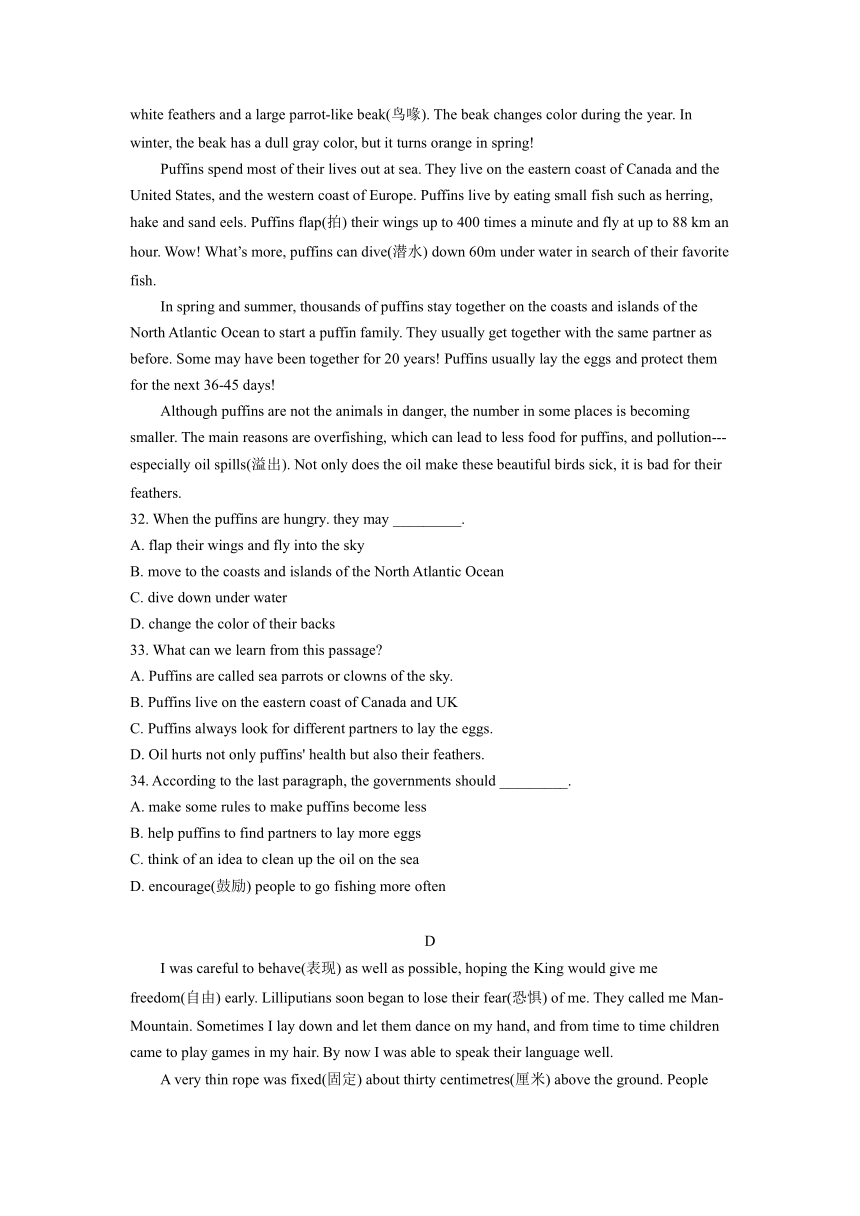 white feathers and a large parrot-like beak(鸟喙). The beak changes color during the year. In winter, the beak has a dull gray color, but it turns orange in spring!

Puffins spend most of their lives out at sea. They live on the eastern coast of Canada and the United States, and the western coast of Europe. Puffins live by eating small fish such as herring, hake and sand eels. Puffins flap(拍) their wings up to 400 times a minute and fly at up to 88 km an hour. Wow! What's more, puffins can dive(潜水) down 60m under water in search of their favorite fish.

In spring and summer, thousands of puffins stay together on the coasts and islands of the North Atlantic Ocean to start a puffin family. They usually get together with the same partner as before. Some may have been together for 20 years! Puffins usually lay the eggs and protect them for the next 36-45 days!

Although puffins are not the animals in danger, the number in some places is becoming smaller. The main reasons are overfishing, which can lead to less food for puffins, and pollution---especially oil spills(溢出). Not only does the oil make these beautiful birds sick, it is bad for their feathers.

32. When the puffins are hungry. they may _________.
A. flap their wings and fly into the sky
B. move to the coasts and islands of the North Atlantic Ocean
C. dive down under water
D. change the color of their backs

33. What can we learn from this passage?
A. Puffins are called sea parrots or clowns of the sky.
B. Puffins live on the eastern coast of Canada and UK
C. Puffins always look for different partners to lay the eggs.
D. Oil hurts not only puffins' health but also their feathers.

34. According to the last paragraph, the governments should _________.
A. make some rules to make puffins become less
B. help puffins to find partners to lay more eggs
C. think of an idea to clean up the oil on the sea
D. encourage(鼓励) people to go fishing more often

D

I was careful to behave(表现) as well as possible, hoping the King would give me freedom(自由) early. Lilliputians soon began to lose their fear(恐惧) of me. They called me Man-Mountain. Sometimes I lay down and let them dance on my hand, and from time to time children came to play games in my hair. By now I was able to speak their language well.

A very thin rope was fixed(固定) about thirty centimetres(厘米) above the ground. People